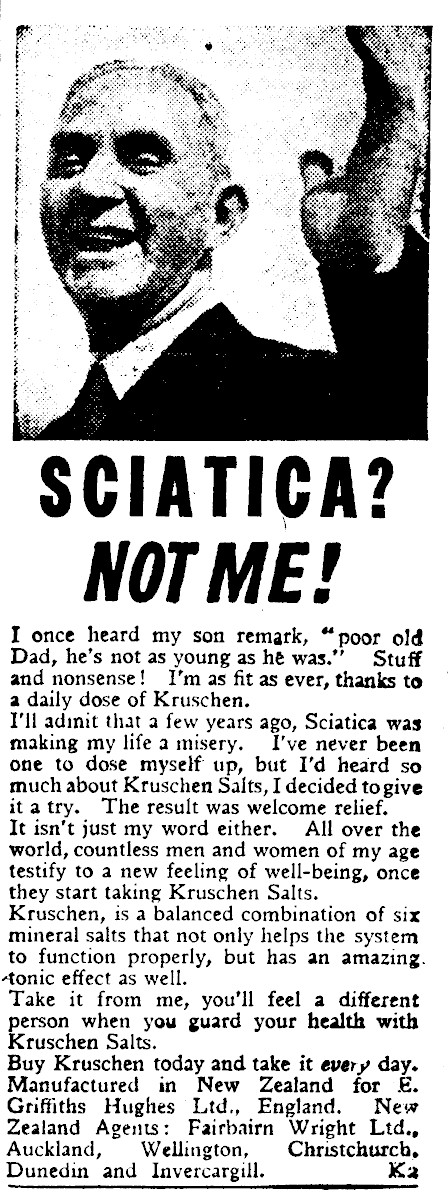 SCIATICA?
NOT ME!

I once heard my son remark, "poor old Dad, he's not as young as he was." Stuff and nonsense! I'm as fit as ever, thanks to a daily dose of Kruschen.

I'll admit that a few years ago, Sciatica was making my life a misery. I've never been one to dose myself up, but I'd heard so much about Kruschen Salts, I decided to give it a try. The result was welcome relief.

It isn't just my word either. All over the world, countless men and women of my age testify to a new feeling of well-being, once they start taking Kruschen Salts.

Kruschen, is a balanced combination of six mineral salts that not only helps the system to function properly, but has an amazing tonic effect as well.

Take it from me, you'll feel a different person when you guard your health with Kruschen Salts.

Buy Kruschen today and take it every day. Manufactured in New Zealand for E. Griffiths Hughes Ltd., England. New Zealand Agents: Fairbairn Wright Ltd., Auckland, Wellington, Christchurch, Dunedin and Invercargill. Ka